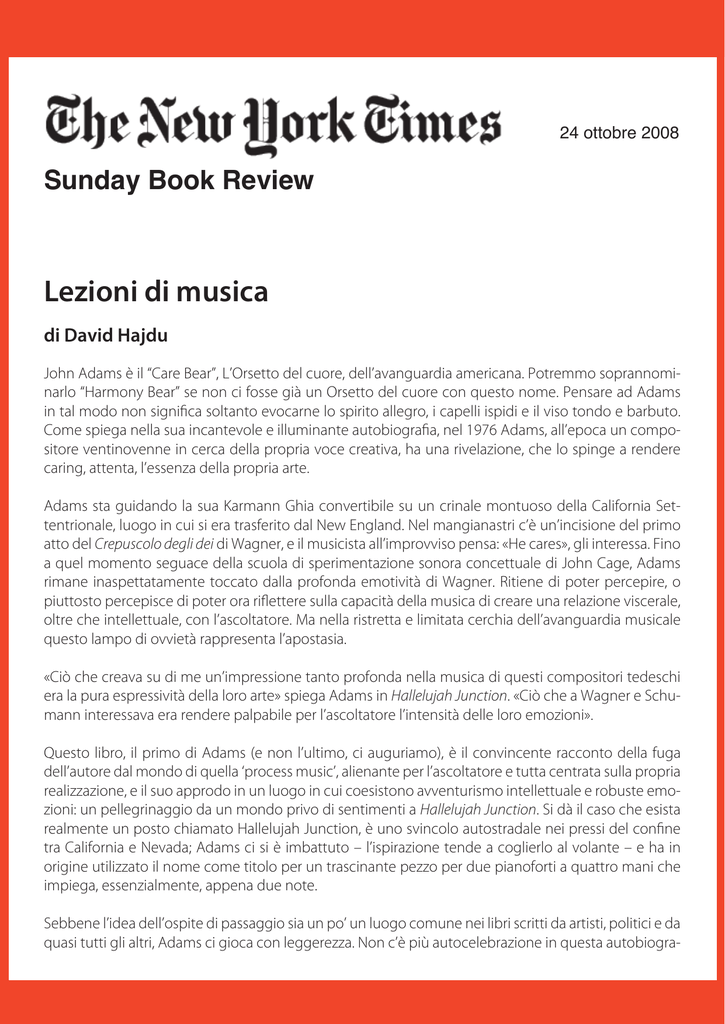 The New York Times

24 ottobre 2008

Sunday Book Review

Lezioni di musica

di David Hajdu

John Adams è il "Care Bear", L'Orsetto del cuore, dell'avanguardia americana. Potremmo soprannominarlo "Harmony Bear" se non ci fosse già un Orsetto del cuore con questo nome. Pensare ad Adams in tal modo non significa soltanto evocarne lo spirito allegro, i capelli ispidi e il viso tondo e barbuto. Come spiega nella sua incantevole e illuminante autobiografia, nel 1976 Adams, all'epoca un compositore ventinovenne in cerca della propria voce creativa, ha una rivelazione, che lo spinge a rendere caring, attenta, l'essenza della propria arte.

Adams sta guidando la sua Karmann Ghia convertibile su un crinale montuoso della California Settentrionale, luogo in cui si era trasferito dal New England. Nel mangianastri c'è un'incisione del primo atto del Crepuscolo degli dei di Wagner, e il musicista all'improvviso pensa: «He cares», gli interessa. Fino a quel momento seguace della scuola di sperimentazione sonora concettuale di John Cage, Adams rimane inaspettatamente toccato dalla profonda emotività di Wagner. Ritiene di poter percepire, o piuttosto percepisce di poter ora riflettere sulla capacità della musica di creare una relazione viscerale, oltre che intellettuale, con l'ascoltatore. Ma nella ristretta e limitata cerchia dell'avanguardia musicale questo lampo di ovvietà rappresenta l'apostasia.

«Ciò che creava su di me un'impressione tanto profonda nella musica di questi compositori tedeschi era la pura espressività della loro arte» spiega Adams in Hallelujah Junction. «Ciò che a Wagner e Schumann interessava era rendere palpabile per l'ascoltatore l'intensità delle loro emozioni».

Questo libro, il primo di Adams (e non l'ultimo, ci auguriamo), è il convincente racconto della fuga dell'autore dal mondo di quella 'process music', alienante per l'ascoltatore e tutta centrata sulla propria realizzazione, e il suo approdo in un luogo in cui coesistono avventurismo intellettuale e robuste emozioni: un pellegrinaggio da un mondo privo di sentimenti a Hallelujah Junction. Si dà il caso che esista realmente un posto chiamato Hallelujah Junction, è uno svincolo autostradale nei pressi del confine tra California e Nevada; Adams ci si è imbattuto – l'ispirazione tende a coglierlo al volante – e ha in origine utilizzato il nome come titolo per un trascinante pezzo per due pianoforti a quattro mani che impiega, essenzialmente, appena due note.

Sebbene l'idea dell'ospite di passaggio sia un po' un luogo comune nei libri scritti da artisti, politici e da quasi tutti gli altri, Adams ci gioca con leggerezza. Non c'è più autocelebrazione in questa autobiogra-